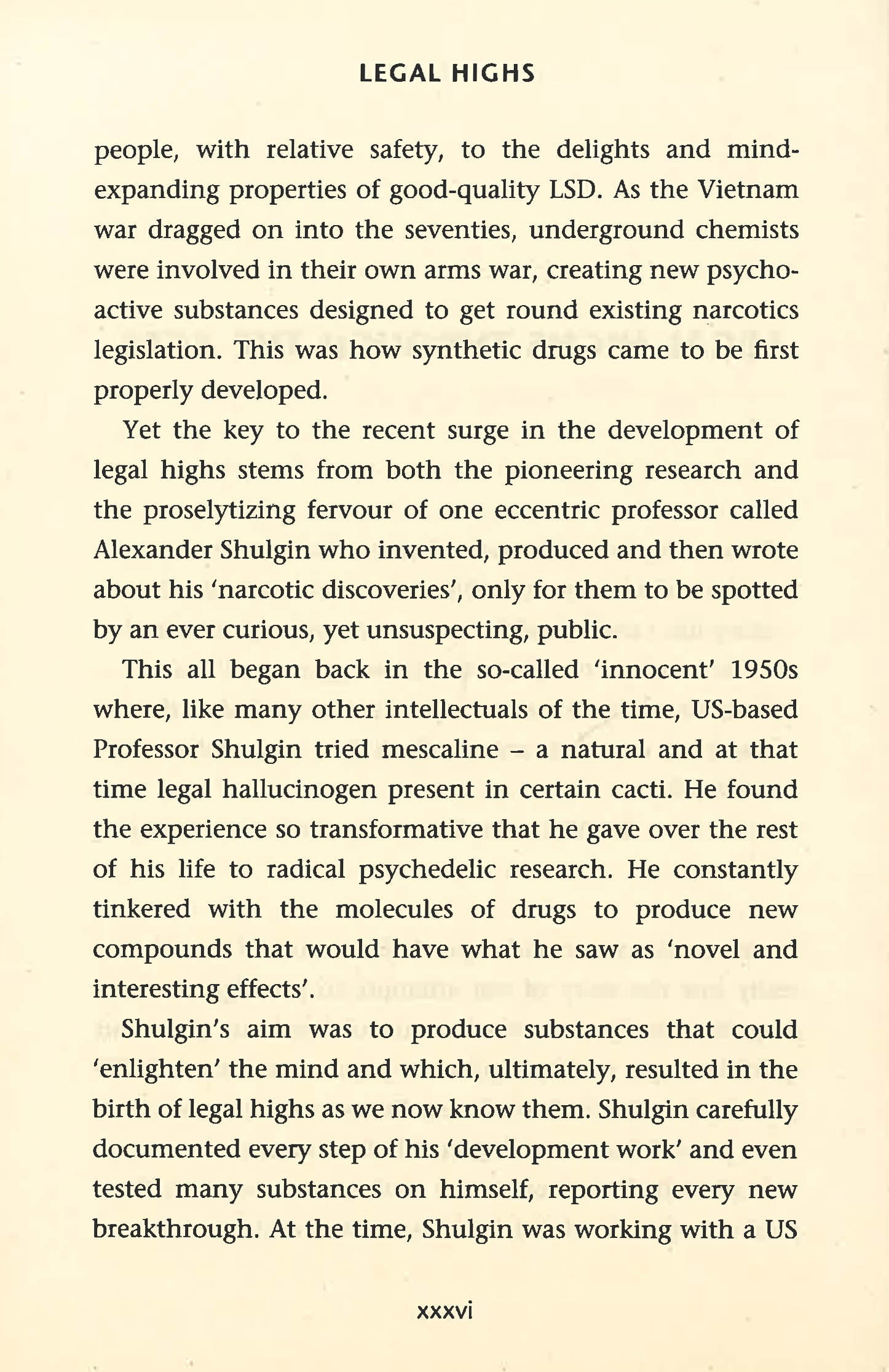 LEGAL HIGHS

people, with relative safety, to the delights and mind-expanding properties of good-quality LSD. As the Vietnam war dragged on into the seventies, underground chemists were involved in their own arms war, creating new psychoactive substances designed to get round existing narcotics legislation. This was how synthetic drugs came to be first properly developed.

Yet the key to the recent surge in the development of legal highs stems from both the pioneering research and the proselytizing fervour of one eccentric professor called Alexander Shulgin who invented, produced and then wrote about his 'narcotic discoveries', only for them to be spotted by an ever curious, yet unsuspecting, public.

This all began back in the so-called 'innocent' 1950s where, like many other intellectuals of the time, US-based Professor Shulgin tried mescaline – a natural and at that time legal hallucinogen present in certain cacti. He found the experience so transformative that he gave over the rest of his life to radical psychedelic research. He constantly tinkered with the molecules of drugs to produce new compounds that would have what he saw as 'novel and interesting effects'.

Shulgin's aim was to produce substances that could 'enlighten' the mind and which, ultimately, resulted in the birth of legal highs as we now know them. Shulgin carefully documented every step of his 'development work' and even tested many substances on himself, reporting every new breakthrough. At the time, Shulgin was working with a US

xxxvi